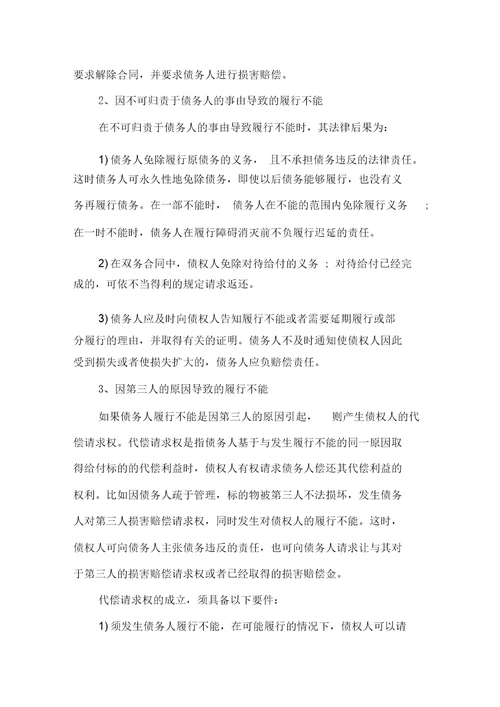 要求解除合同，并要求债务人进行损害赔偿。

2、因不可归责于债务人的事由导致的履行不能

在不可归责于债务人的事由导致履行不能时，其法律后果为：

1) 债务人免除履行原债务的义务，且不承担债务违反的法律责任。这时债务人可永久性地免除债务，即使以后债务能够履行，也没有义务再履行债务。在一部不能时，债务人在不能的范围内免除履行义务；在一时不能时，债务人在履行障碍消灭前不负履行迟延的责任。

2) 在双务合同中，债权人免除对待给付的义务；对待给付已经完成的，可依不当得利的规定请求返还。

3) 债务人应及时向债权人告知履行不能或者需要延期履行或部分履行的理由，并取得有关的证明。债务人不及时通知使债权人因此受到损失或者使损失扩大的，债务人应负赔偿责任。

3、因第三人的原因导致的履行不能

如果债务人履行不能是因第三人的原因引起，则产生债权人的代偿请求权。代偿请求权是指债务人基于与发生履行不能的同一原因取得给付标的的代偿利益时，债权人有权请求债务人偿还其代偿利益的权利。比如因债务人疏于管理，标的物被第三人不法损坏，发生债务人对第三人损害赔偿请求权，同时发生对债权人的履行不能。这时，债权人可向债务人主张债务违反的责任，也可向债务人请求让与其对于第三人的损害赔偿请求权或者已经取得的损害赔偿金。

代偿请求权的成立，须具备以下要件：

1) 须发生债务人履行不能，在可能履行的情况下，债权人可以请